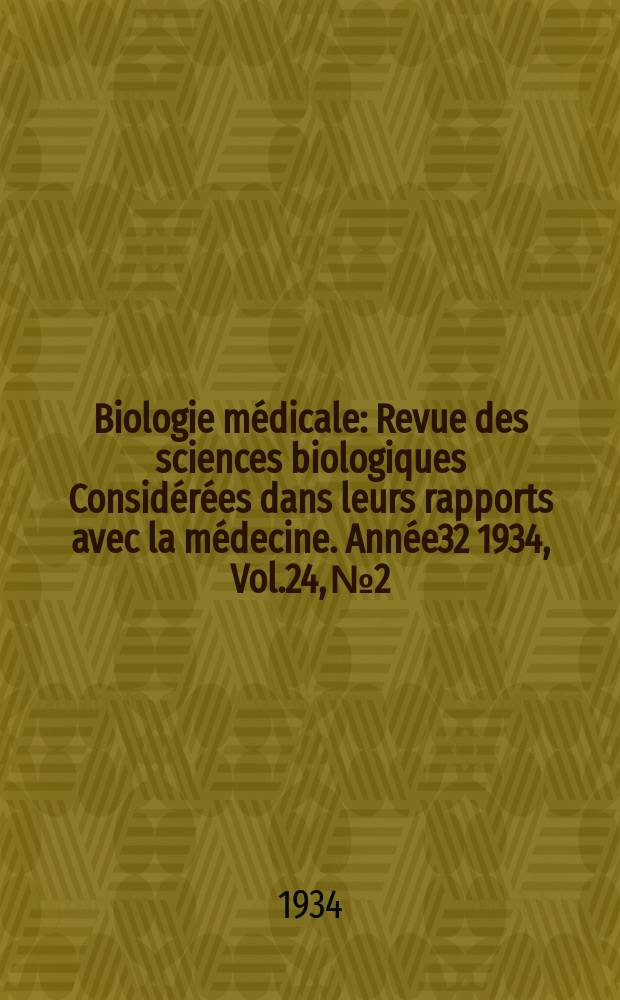 Biologie médicale: Revue des sciences biologiques Considérées dans leurs rapports avec la médecine. Année32 1934, Vol.24, №2

1934